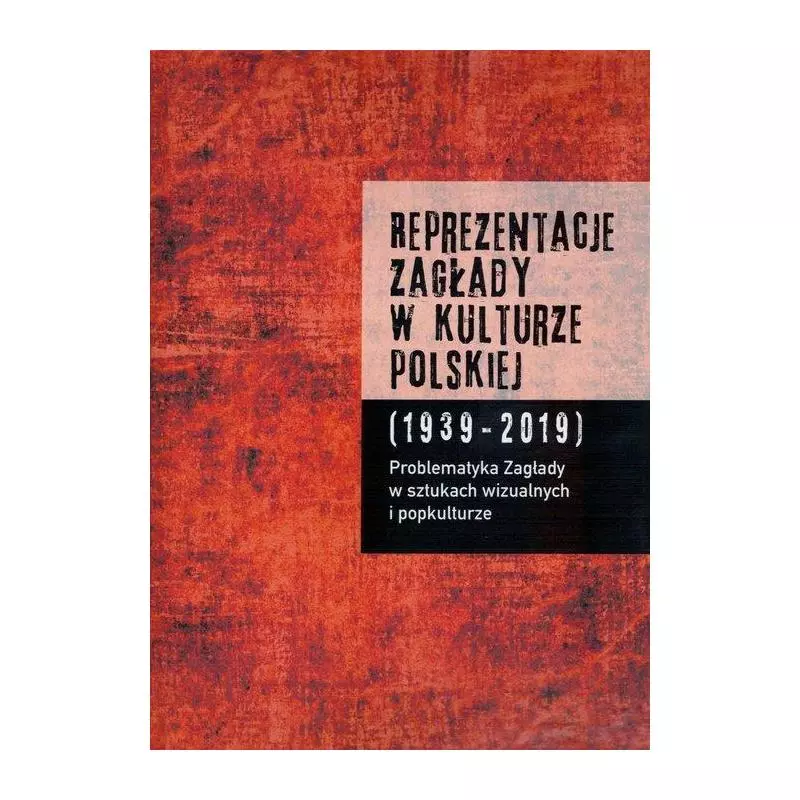 REPREZENTACJE ZAGŁADY W KULTURZE POLSKIEJ

(1939 - 2019)

Problematyka Zagłady w sztukach wizualnych i popkulturze